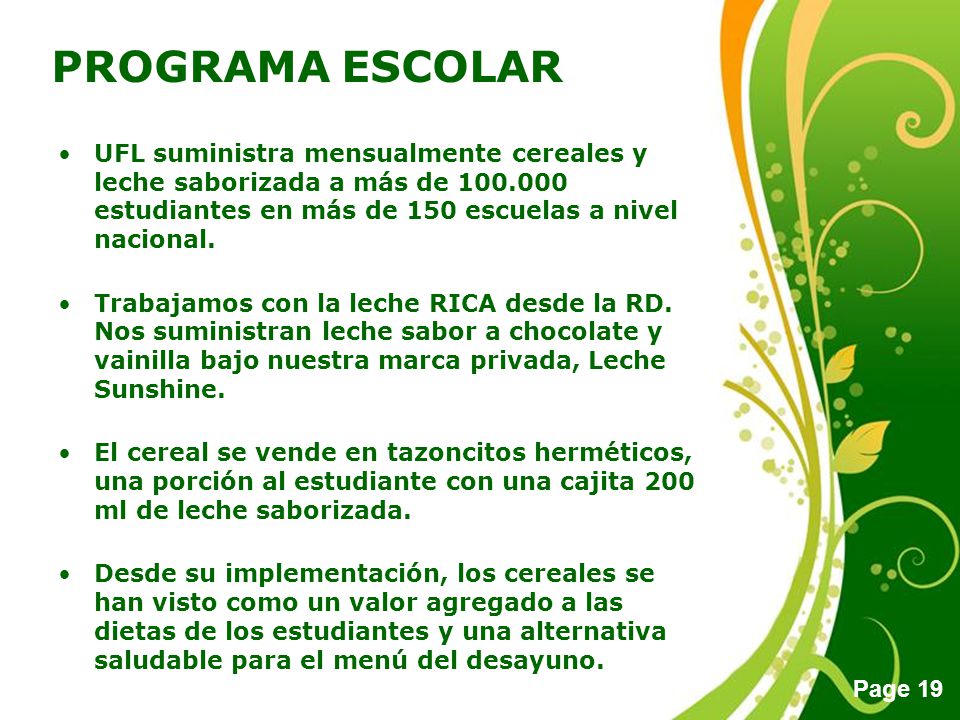 PROGRAMA ESCOLAR

• UFL suministra mensualmente cereales y leche saborizada a más de 100.000 estudiantes en más de 150 escuelas a nivel nacional.

• Trabajamos con la leche RICA desde la RD. Nos suministran leche sabor a chocolate y vainilla bajo nuestra marca privada, Leche Sunshine.

• El cereal se vende en tazoncitos herméticos, una porción al estudiante con una cajita 200 ml de leche saborizada.

• Desde su implementación, los cereales se han visto como un valor agregado a las dietas de los estudiantes y una alternativa saludable para el menú del desayuno.

Page 19